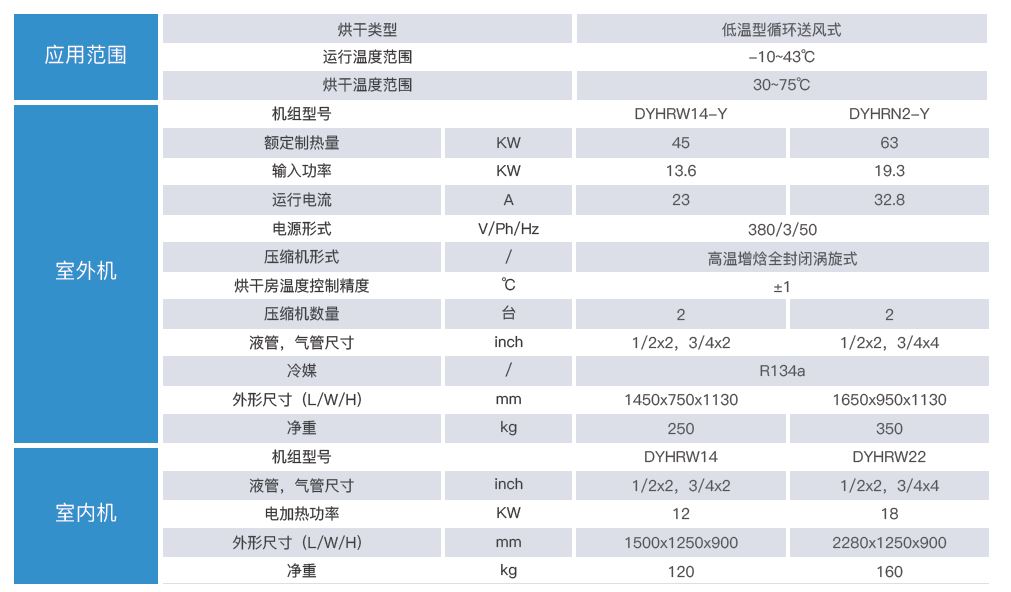 | | | | | |
|---|---|---|---|---|
| 应用范围 | 烘干类型 | | 低温型循环送风式 | |
| | 运行温度范围 | | -10~43℃ | |
| | 烘干温度范围 | | 30~75℃ | |
| 室外机 | 机组型号 | | DYHRW14-Y | DYHRN2-Y |
| | 额定制热量 | KW | 45 | 63 |
| | 输入功率 | KW | 13.6 | 19.3 |
| | 运行电流 | A | 23 | 32.8 |
| | 电源形式 | V/Ph/Hz | 380/3/50 | |
| | 压缩机形式 | / | 高温增焓全封闭涡旋式 | |
| | 烘干房温度控制精度 | ℃ | ±1 | |
| | 压缩机数量 | 台 | 2 | 2 |
| | 液管，气管尺寸 | inch | 1/2x2，3/4x2 | 1/2x2，3/4x4 |
| | 冷媒 | / | R134a | |
| | 外形尺寸（L/W/H) | mm | 1450x750x1130 | 1650x950x1130 |
| | 净重 | kg | 250 | 350 |
| 室内机 | 机组型号 | | DYHRW14 | DYHRW22 |
| | 液管，气管尺寸 | inch | 1/2x2，3/4x2 | 1/2x2，3/4x4 |
| | 电加热功率 | KW | 12 | 18 |
| | 外形尺寸（L/W/H) | mm | 1500x1250x900 | 2280x1250x900 |
| | 净重 | kg | 120 | 160 |